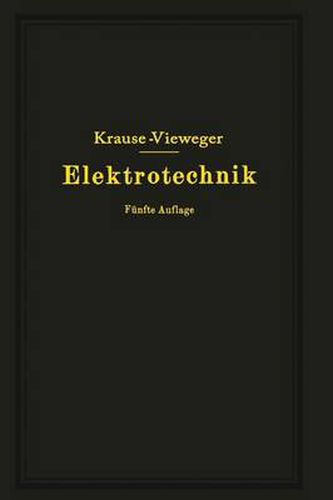 Krause-Vieweger

Elektrotechnik

Fünfte Auflage